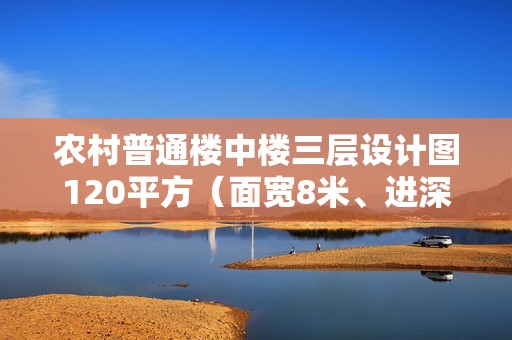 农村普通楼中楼三层设计图120平方（面宽8米、进深